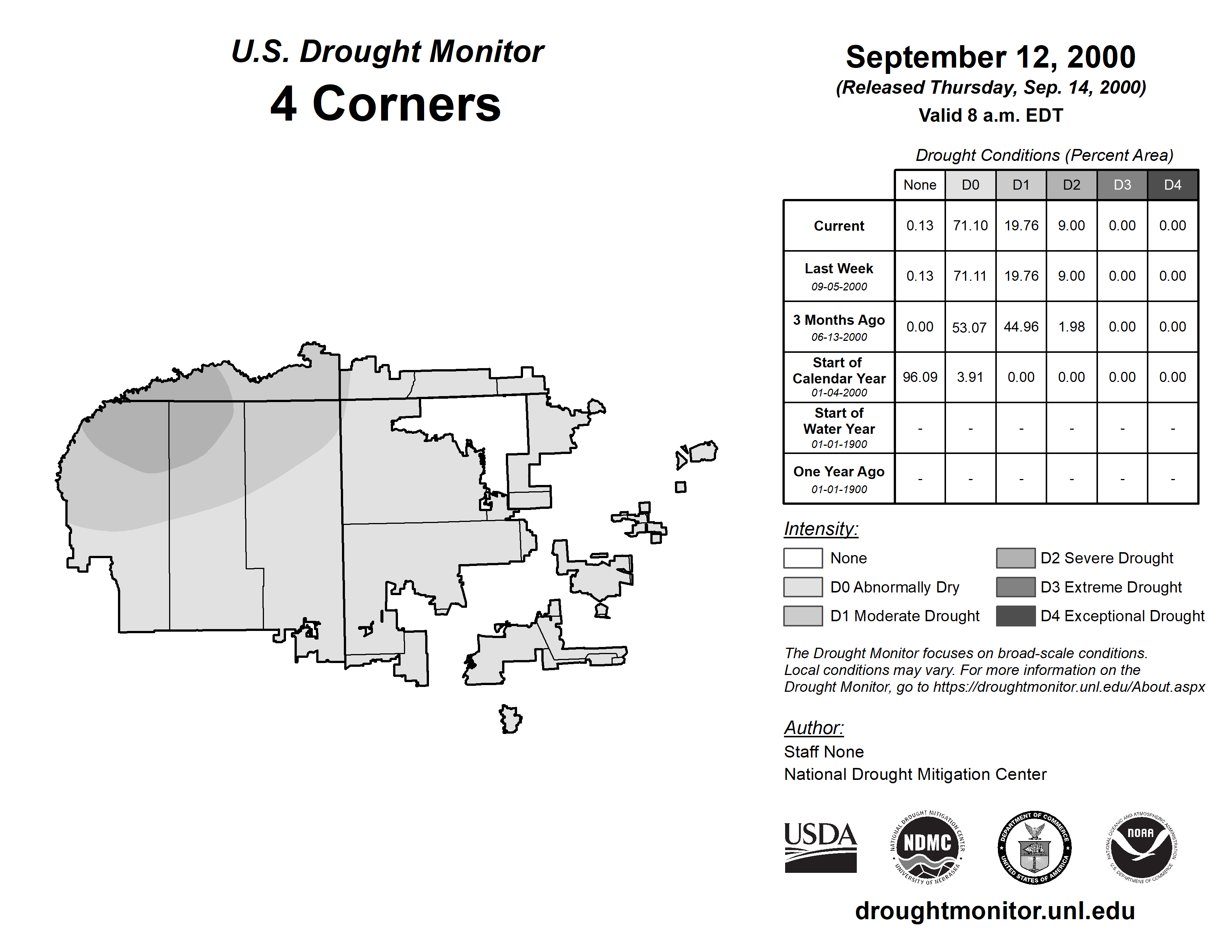 U.S. Drought Monitor
4 Corners

September 12, 2000
(Released Thursday, Sep. 14, 2000)
Valid 8 a.m. EDT

Drought Conditions (Percent Area)

| | None | D0 | D1 | D2 | D3 | D4 |
|---|---|---|---|---|---|---|
| Current | 0.13 | 71.10 | 19.76 | 9.00 | 0.00 | 0.00 |
| Last Week 09-05-2000 | 0.13 | 71.11 | 19.76 | 9.00 | 0.00 | 0.00 |
| 3 Months Ago 06-13-2000 | 0.00 | 53.07 | 44.96 | 1.98 | 0.00 | 0.00 |
| Start of Calendar Year 01-04-2000 | 96.09 | 3.91 | 0.00 | 0.00 | 0.00 | 0.00 |
| Start of Water Year 01-01-1900 | - | - | - | - | - | - |
| One Year Ago 01-01-1900 | - | - | - | - | - | - |

Intensity:
None
D0 Abnormally Dry
D1 Moderate Drought
D2 Severe Drought
D3 Extreme Drought
D4 Exceptional Drought

The Drought Monitor focuses on broad-scale conditions. Local conditions may vary. For more information on the Drought Monitor, go to https://droughtmonitor.unl.edu/About.aspx

Author:
Staff None
National Drought Mitigation Center

USDA
NATIONAL DROUGHT MITIGATION CENTER NDMC UNIVERSITY OF NEBRASKA
DEPARTMENT OF COMMERCE UNITED STATES OF AMERICA
NATIONAL OCEANIC AND ATMOSPHERIC ADMINISTRATION NOAA U.S. DEPARTMENT OF COMMERCE

droughtmonitor.unl.edu